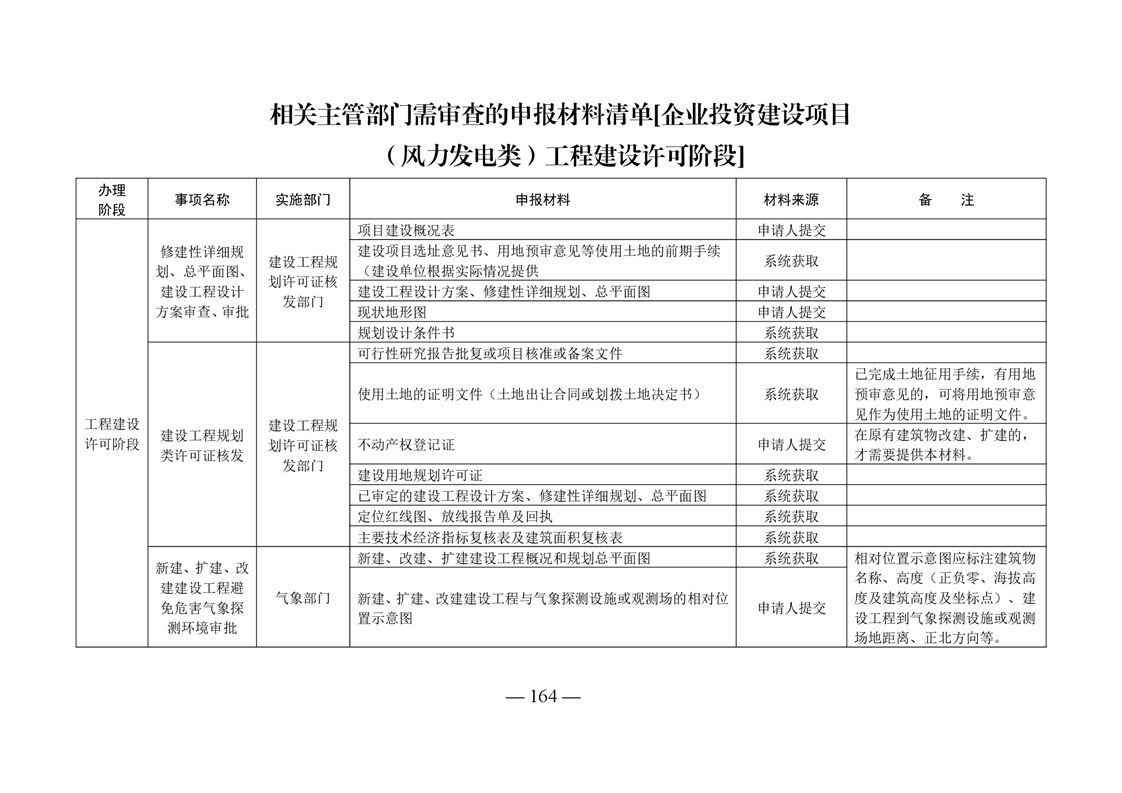 相关主管部门需审查的申报材料清单[企业投资建设项目（风力发电类）工程建设许可阶段]

| 办理阶段 | 事项名称 | 实施部门 | 申报材料 | 材料来源 | 备　　注 |
|---|---|---|---|---|---|
| 工程建设许可阶段 | 修建性详细规划、总平面图、建设工程设计方案审查、审批 | 建设工程规划许可证核发部门 | 项目建设概况表 | 申请人提交 | |
| | | | 建设项目选址意见书、用地预审意见等使用土地的前期手续（建设单位根据实际情况提供 | 系统获取 | |
| | | | 建设工程设计方案、修建性详细规划、总平面图 | 申请人提交 | |
| | | | 现状地形图 | 申请人提交 | |
| | | | 规划设计条件书 | 系统获取 | |
| | 建设工程规划类许可证核发 | 建设工程规划许可证核发部门 | 可行性研究报告批复或项目核准或备案文件 | 系统获取 | |
| | | | 使用土地的证明文件（土地出让合同或划拨土地决定书） | 系统获取 | 已完成土地征用手续，有用地预审意见的，可将用地预审意见作为使用土地的证明文件。 |
| | | | 不动产权登记证 | 申请人提交 | 在原有建筑物改建、扩建的，才需要提供本材料。 |
| | | | 建设用地规划许可证 | 系统获取 | |
| | | | 已审定的建设工程设计方案、修建性详细规划、总平面图 | 系统获取 | |
| | | | 定位红线图、放线报告单及回执 | 系统获取 | |
| | | | 主要技术经济指标复核表及建筑面积复核表 | 系统获取 | |
| | 新建、扩建、改建建设工程避免危害气象探测环境审批 | 气象部门 | 新建、改建、扩建建设工程概况和规划总平面图 | 系统获取 | 相对位置示意图应标注建筑物名称、高度（正负零、海拔高度及建筑高度及坐标点）、建设工程到气象探测设施或观测场地距离、正北方向等。 |
| | | | 新建、扩建、改建建设工程与气象探测设施或观测场的相对位置示意图 | 申请人提交 | |

— 164 —